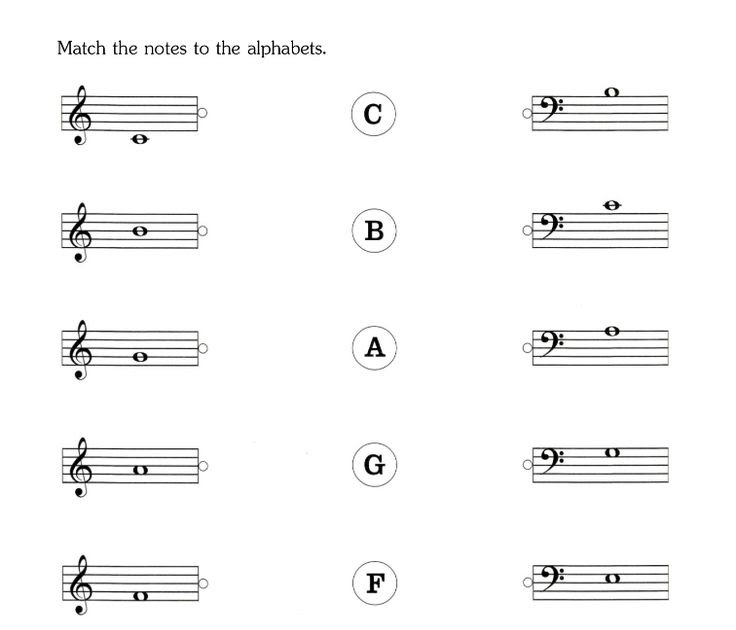 Match the notes to the alphabets.

C

B

A

G

F